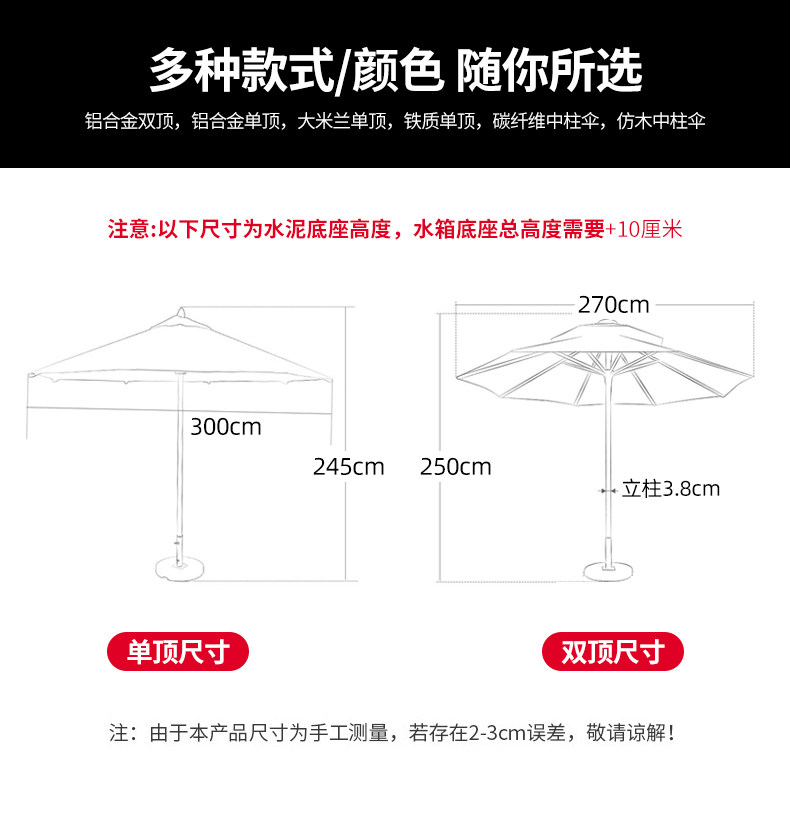 多种款式/颜色 随你所选

铝合金双顶，铝合金单顶，大米兰单顶，铁质单顶，碳纤维中柱伞，仿木中柱伞

注意:以下尺寸为水泥底座高度，水箱底座总高度需要+10厘米

300cm

245cm

270cm

250cm

立柱3.8cm

单顶尺寸

双顶尺寸

注：由于本产品尺寸为手工测量，若存在2-3cm误差，敬请谅解！